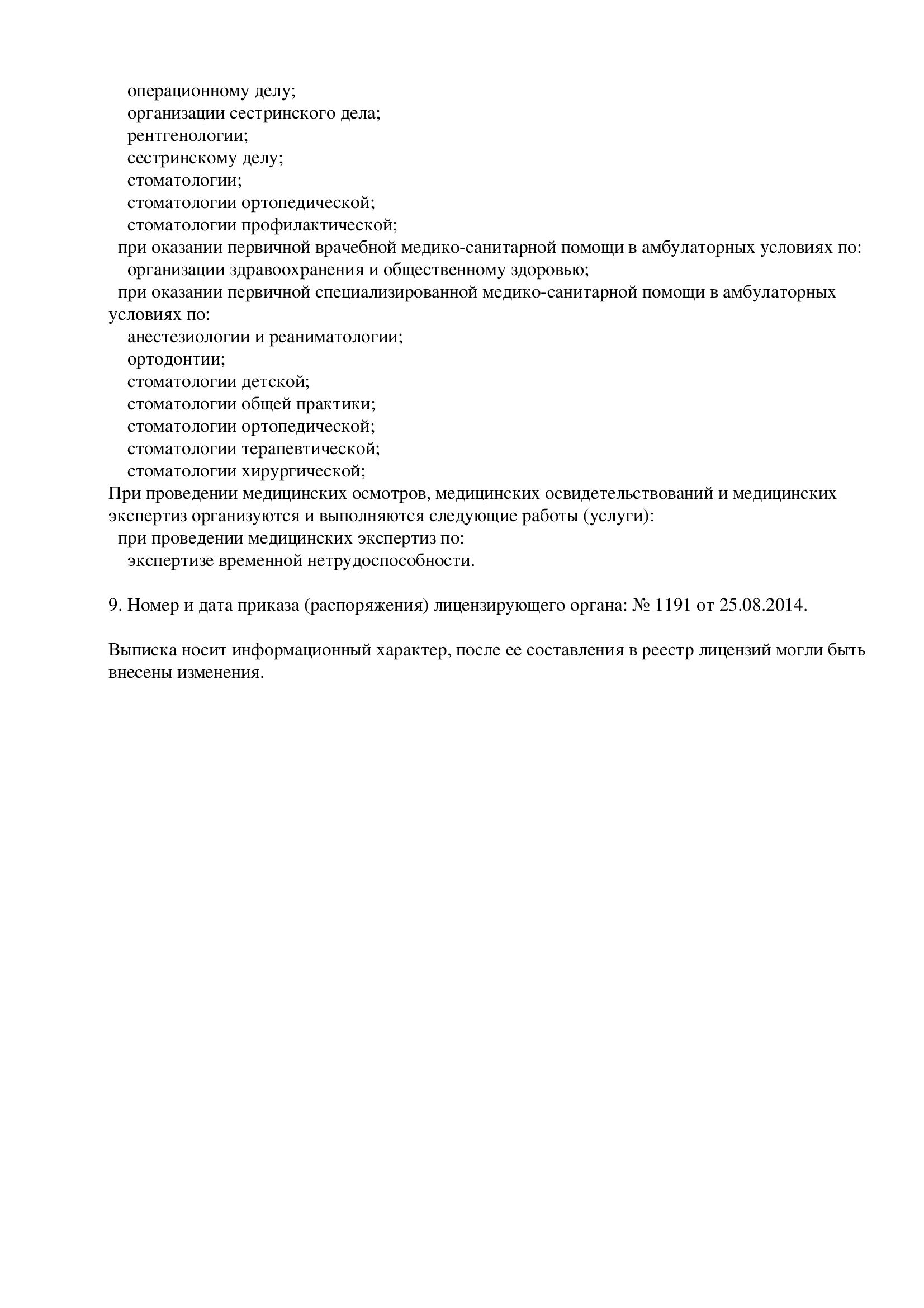 операционному делу;
организации сестринского дела;
рентгенологии;
сестринскому делу;
стоматологии;
стоматологии ортопедической;
стоматологии профилактической;
при оказании первичной врачебной медико-санитарной помощи в амбулаторных условиях по:
организации здравоохранения и общественному здоровью;
при оказании первичной специализированной медико-санитарной помощи в амбулаторных условиях по:
анестезиологии и реаниматологии;
ортодонтии;
стоматологии детской;
стоматологии общей практики;
стоматологии ортопедической;
стоматологии терапевтической;
стоматологии хирургической;
При проведении медицинских осмотров, медицинских освидетельствований и медицинских экспертиз организуются и выполняются следующие работы (услуги):
при проведении медицинских экспертиз по:
экспертизе временной нетрудоспособности.

9. Номер и дата приказа (распоряжения) лицензирующего органа: № 1191 от 25.08.2014.

Выписка носит информационный характер, после ее составления в реестр лицензий могли быть внесены изменения.